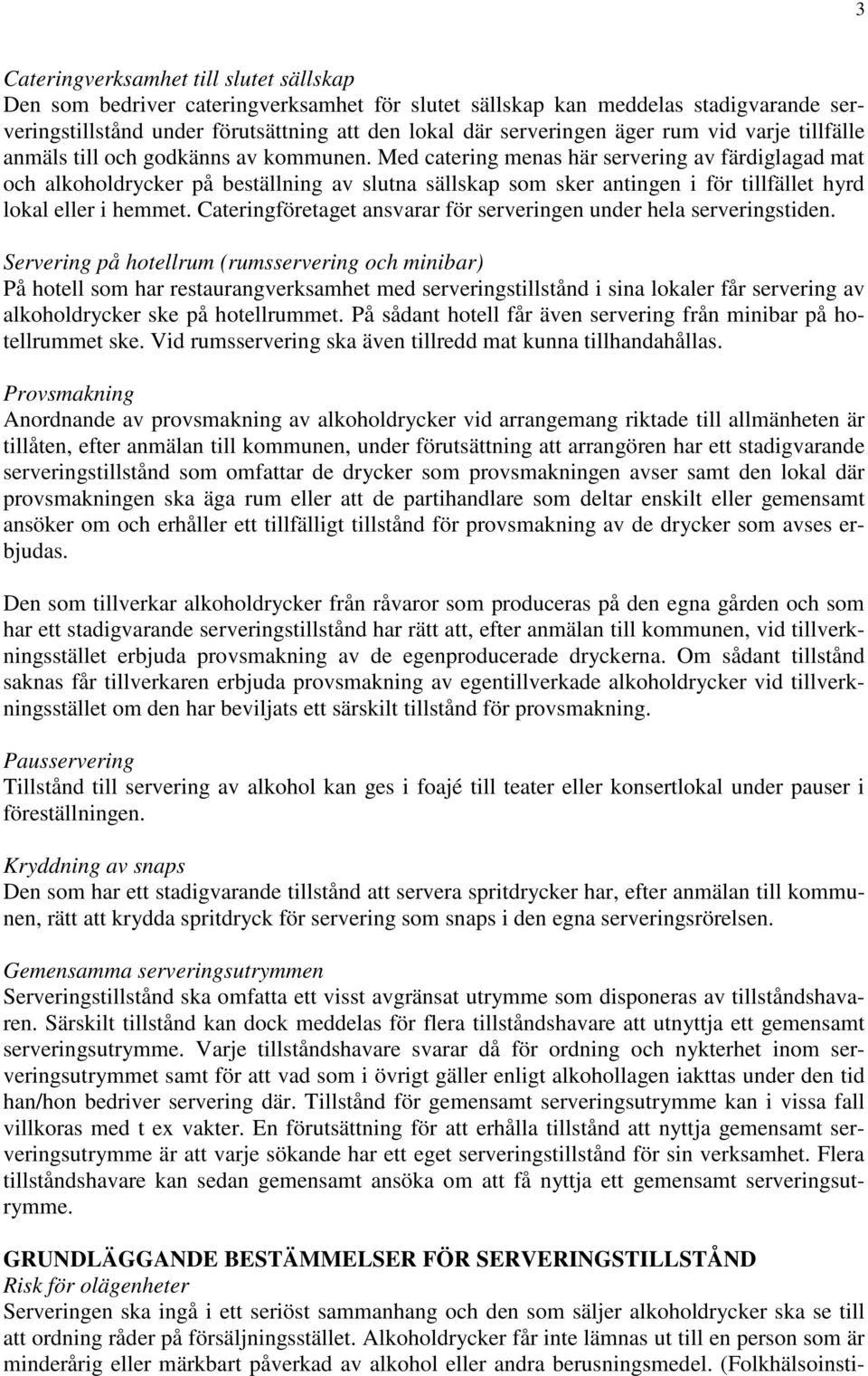 3

Cateringverksamhet till slutet sällskap
Den som bedriver cateringverksamhet för slutet sällskap kan meddelas stadigvarande serveringstillstånd under förutsättning att den lokal där serveringen äger rum vid varje tillfälle anmäls till och godkänns av kommunen. Med catering menas här servering av färdiglagad mat och alkoholdrycker på beställning av slutna sällskap som sker antingen i för tillfället hyrd lokal eller i hemmet. Cateringföretaget ansvarar för serveringen under hela serveringstiden.

Servering på hotellrum (rumsservering och minibar)
På hotell som har restaurangverksamhet med serveringstillstånd i sina lokaler får servering av alkoholdrycker ske på hotellrummet. På sådant hotell får även servering från minibar på hotellrummet ske. Vid rumsservering ska även tillredd mat kunna tillhandahållas.

Provsmakning
Anordnande av provsmakning av alkoholdrycker vid arrangemang riktade till allmänheten är tillåten, efter anmälan till kommunen, under förutsättning att arrangören har ett stadigvarande serveringstillstånd som omfattar de drycker som provsmakningen avser samt den lokal där provsmakningen ska äga rum eller att de partihandlare som deltar enskilt eller gemensamt ansöker om och erhåller ett tillfälligt tillstånd för provsmakning av de drycker som avses erbjudas.

Den som tillverkar alkoholdrycker från råvaror som produceras på den egna gården och som har ett stadigvarande serveringstillstånd har rätt att, efter anmälan till kommunen, vid tillverkningsstället erbjuda provsmakning av de egenproducerade dryckerna. Om sådant tillstånd saknas får tillverkaren erbjuda provsmakning av egentillverkade alkoholdrycker vid tillverkningsstället om den har beviljats ett särskilt tillstånd för provsmakning.

Pausservering
Tillstånd till servering av alkohol kan ges i foajé till teater eller konsertlokal under pauser i föreställningen.

Kryddning av snaps
Den som har ett stadigvarande tillstånd att servera spritdrycker har, efter anmälan till kommunen, rätt att krydda spritdryck för servering som snaps i den egna serveringsrörelsen.

Gemensamma serveringsutrymmen
Serveringstillstånd ska omfatta ett visst avgränsat utrymme som disponeras av tillståndshavaren. Särskilt tillstånd kan dock meddelas för flera tillståndshavare att utnyttja ett gemensamt serveringsutrymme. Varje tillståndshavare svarar då för ordning och nykterhet inom serveringsutrymmet samt för att vad som i övrigt gäller enligt alkohollagen iakttas under den tid han/hon bedriver servering där. Tillstånd för gemensamt serveringsutrymme kan i vissa fall villkoras med t ex vakter. En förutsättning för att erhålla tillstånd att nyttja gemensamt serveringsutrymme är att varje sökande har ett eget serveringstillstånd för sin verksamhet. Flera tillståndshavare kan sedan gemensamt ansöka om att få nyttja ett gemensamt serveringsutrymme.

GRUNDLÄGGANDE BESTÄMMELSER FÖR SERVERINGSTILLSTÅND
Risk för olägenheter
Serveringen ska ingå i ett seriöst sammanhang och den som säljer alkoholdrycker ska se till att ordning råder på försäljningsstället. Alkoholdrycker får inte lämnas ut till en person som är minderårig eller märkbart påverkad av alkohol eller andra berusningsmedel. (Folkhälsoinsti-